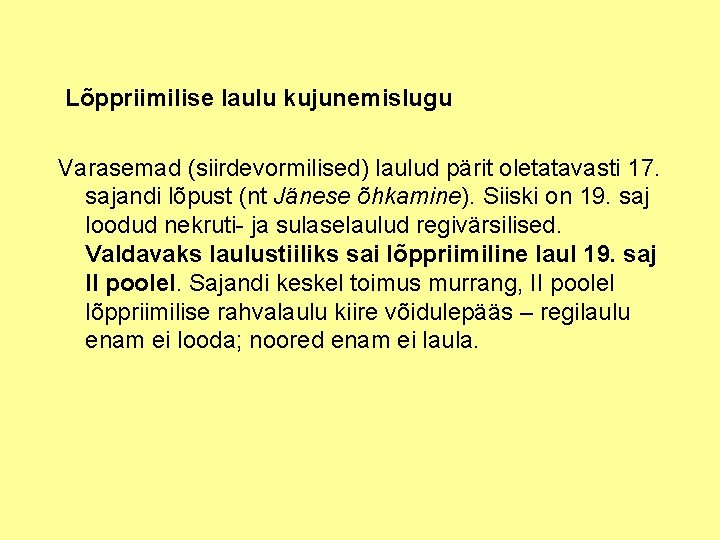 Lõppriimilise laulu kujunemislugu

Varasemad (siirdevormilised) laulud pärit oletatavasti 17. sajandi lõpust (nt Jänese õhkamine). Siiski on 19. saj loodud nekruti- ja sulaselaulud regivärsilised. Valdavaks laulustiiliks sai lõppriimiline laul 19. saj II poolel. Sajandi keskel toimus murrang, II poolel lõppriimilise rahvalaulu kiire võidulepääs – regilaulu enam ei looda; noored enam ei laula.